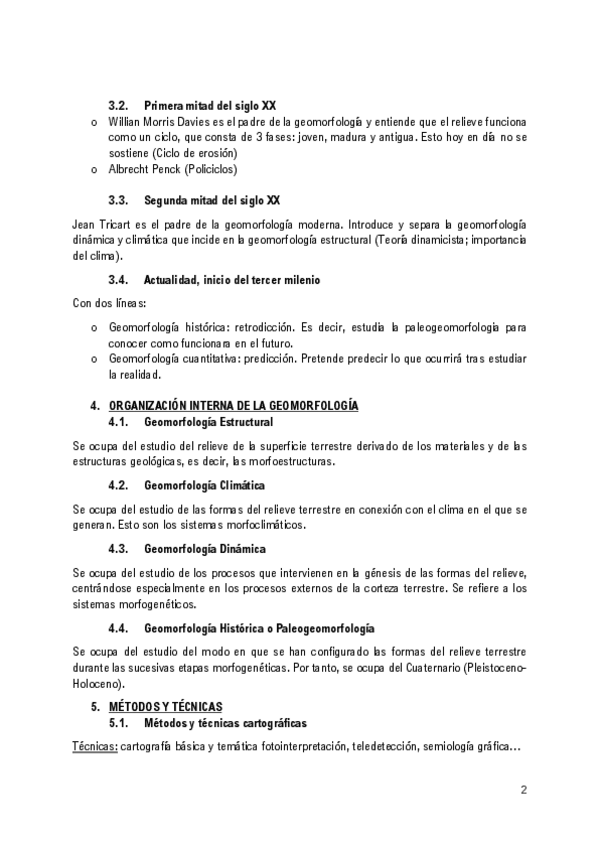 3.2. Primera mitad del siglo XX

o Willian Morris Davies es el padre de la geomorfología y entiende que el relieve funciona como un ciclo, que consta de 3 fases: joven, madura y antigua. Esto hoy en día no se sostiene (Ciclo de erosión)
o Albrecht Penck (Policiclos)

3.3. Segunda mitad del siglo XX

Jean Tricart es el padre de la geomorfología moderna. Introduce y separa la geomorfología dinámica y climática que incide en la geomorfología estructural (Teoría dinamicista; importancia del clima).

3.4. Actualidad, inicio del tercer milenio

Con dos líneas:

o Geomorfología histórica: retrodicción. Es decir, estudia la paleogeomorfologia para conocer como funcionara en el futuro.
o Geomorfología cuantitativa: predicción. Pretende predecir lo que ocurrirá tras estudiar la realidad.

4. ORGANIZACIÓN INTERNA DE LA GEOMORFOLOGÍA

4.1. Geomorfología Estructural

Se ocupa del estudio del relieve de la superficie terrestre derivado de los materiales y de las estructuras geológicas, es decir, las morfoestructuras.

4.2. Geomorfología Climática

Se ocupa del estudio de las formas del relieve terrestre en conexión con el clima en el que se generan. Esto son los sistemas morfoclimáticos.

4.3. Geomorfología Dinámica

Se ocupa del estudio de los procesos que intervienen en la génesis de las formas del relieve, centrándose especialmente en los procesos externos de la corteza terrestre. Se refiere a los sistemas morfogenéticos.

4.4. Geomorfología Histórica o Paleogeomorfología

Se ocupa del estudio del modo en que se han configurado las formas del relieve terrestre durante las sucesivas etapas morfogenéticas. Por tanto, se ocupa del Cuaternario (Pleistoceno-Holoceno).

5. MÉTODOS Y TÉCNICAS

5.1. Métodos y técnicas cartográficas

Técnicas: cartografía básica y temática fotointerpretación, teledetección, semiología gráfica…

2